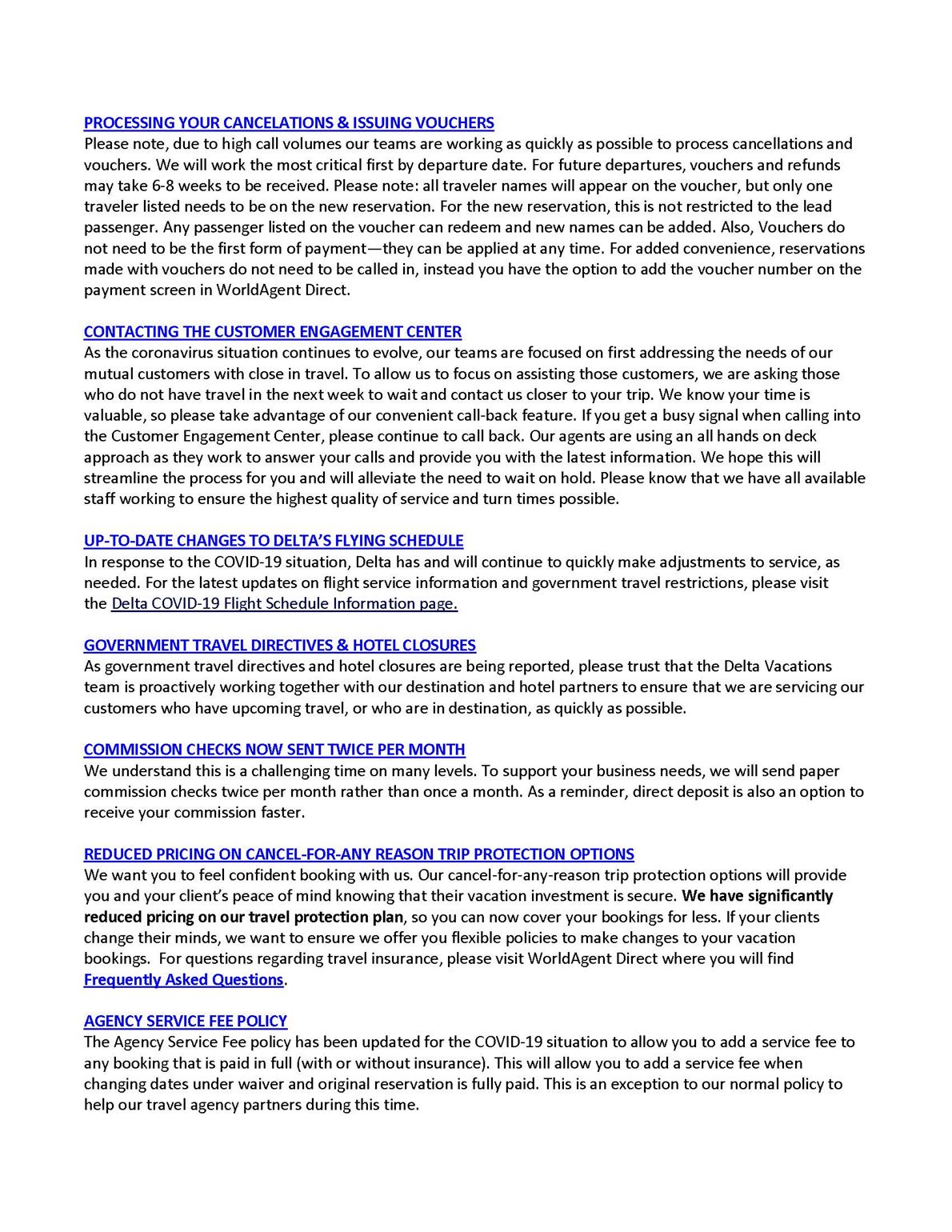 PROCESSING YOUR CANCELATIONS & ISSUING VOUCHERS
Please note, due to high call volumes our teams are working as quickly as possible to process cancellations and vouchers. We will work the most critical first by departure date. For future departures, vouchers and refunds may take 6-8 weeks to be received. Please note: all traveler names will appear on the voucher, but only one traveler listed needs to be on the new reservation. For the new reservation, this is not restricted to the lead passenger. Any passenger listed on the voucher can redeem and new names can be added. Also, Vouchers do not need to be the first form of payment—they can be applied at any time. For added convenience, reservations made with vouchers do not need to be called in, instead you have the option to add the voucher number on the payment screen in WorldAgent Direct.

CONTACTING THE CUSTOMER ENGAGEMENT CENTER
As the coronavirus situation continues to evolve, our teams are focused on first addressing the needs of our mutual customers with close in travel. To allow us to focus on assisting those customers, we are asking those who do not have travel in the next week to wait and contact us closer to your trip. We know your time is valuable, so please take advantage of our convenient call-back feature. If you get a busy signal when calling into the Customer Engagement Center, please continue to call back. Our agents are using an all hands on deck approach as they work to answer your calls and provide you with the latest information. We hope this will streamline the process for you and will alleviate the need to wait on hold. Please know that we have all available staff working to ensure the highest quality of service and turn times possible.

UP-TO-DATE CHANGES TO DELTA'S FLYING SCHEDULE
In response to the COVID-19 situation, Delta has and will continue to quickly make adjustments to service, as needed. For the latest updates on flight service information and government travel restrictions, please visit the Delta COVID-19 Flight Schedule Information page.

GOVERNMENT TRAVEL DIRECTIVES & HOTEL CLOSURES
As government travel directives and hotel closures are being reported, please trust that the Delta Vacations team is proactively working together with our destination and hotel partners to ensure that we are servicing our customers who have upcoming travel, or who are in destination, as quickly as possible.

COMMISSION CHECKS NOW SENT TWICE PER MONTH
We understand this is a challenging time on many levels. To support your business needs, we will send paper commission checks twice per month rather than once a month. As a reminder, direct deposit is also an option to receive your commission faster.

REDUCED PRICING ON CANCEL-FOR-ANY REASON TRIP PROTECTION OPTIONS
We want you to feel confident booking with us. Our cancel-for-any-reason trip protection options will provide you and your client's peace of mind knowing that their vacation investment is secure. We have significantly reduced pricing on our travel protection plan, so you can now cover your bookings for less. If your clients change their minds, we want to ensure we offer you flexible policies to make changes to your vacation bookings. For questions regarding travel insurance, please visit WorldAgent Direct where you will find Frequently Asked Questions.

AGENCY SERVICE FEE POLICY
The Agency Service Fee policy has been updated for the COVID-19 situation to allow you to add a service fee to any booking that is paid in full (with or without insurance). This will allow you to add a service fee when changing dates under waiver and original reservation is fully paid. This is an exception to our normal policy to help our travel agency partners during this time.